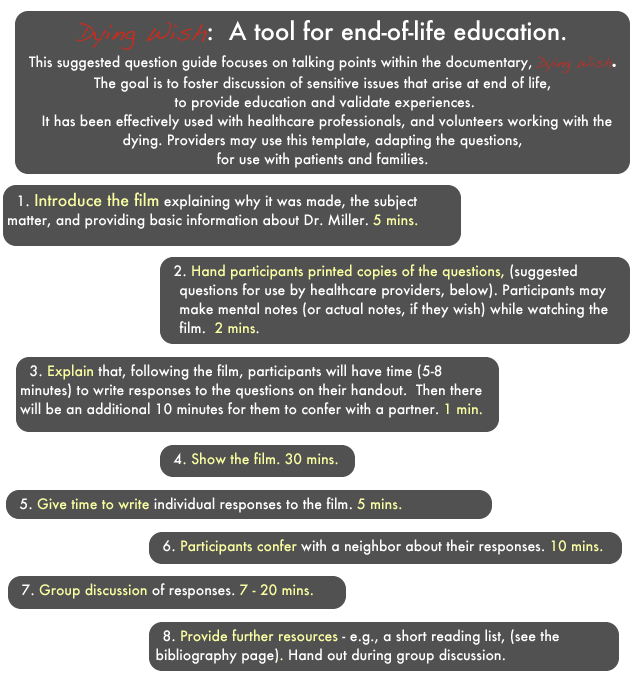 Dying Wish: A tool for end-of-life education.

This suggested question guide focuses on talking points within the documentary, Dying Wish. The goal is to foster discussion of sensitive issues that arise at end of life, to provide education and validate experiences. It has been effectively used with healthcare professionals, and volunteers working with the dying. Providers may use this template, adapting the questions, for use with patients and families.

1. Introduce the film explaining why it was made, the subject matter, and providing basic information about Dr. Miller. 5 mins.

2. Hand participants printed copies of the questions, (suggested questions for use by healthcare providers, below). Participants may make mental notes (or actual notes, if they wish) while watching the film. 2 mins.

3. Explain that, following the film, participants will have time (5-8 minutes) to write responses to the questions on their handout. Then there will be an additional 10 minutes for them to confer with a partner. 1 min.

4. Show the film. 30 mins.

5. Give time to write individual responses to the film. 5 mins.

6. Participants confer with a neighbor about their responses. 10 mins.

7. Group discussion of responses. 7 - 20 mins.

8. Provide further resources - e.g., a short reading list, (see the bibliography page). Hand out during group discussion.